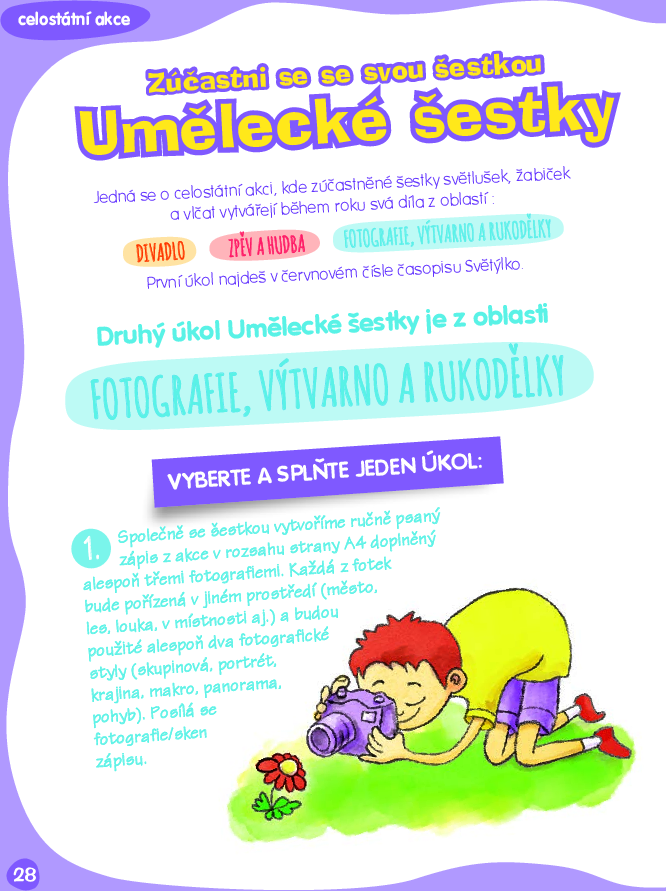 celostátní akce

Zúčastni se se svou šestkou

Umělecké šestky

Jedná se o celostátní akci, kde zúčastněné šestky světlušek, žabiček a vlčat vytvářejí během roku svá díla z oblastí :

DIVADLO ZPĚV A HUDBA FOTOGRAFIE, VÝTVARNO A RUKODĚLKY

První úkol najdeš v červnovém čísle časopisu Světýlko.

Druhý úkol Umělecké šestky je z oblasti

FOTOGRAFIE, VÝTVARNO A RUKODĚLKY

VYBERTE A SPLŇTE JEDEN ÚKOL:

1. Společně se šestkou vytvoříme ručně psaný zápis z akce v rozsahu strany A4 doplněný alespoň třemi fotografiemi. Každá z fotek bude pořízená v jiném prostředí (město, les, louka, v místnosti aj.) a budou použité alespoň dva fotografické styly (skupinová, portrét, krajina, makro, panorama, pohyb). Posílá se fotografie/sken zápisu.

28